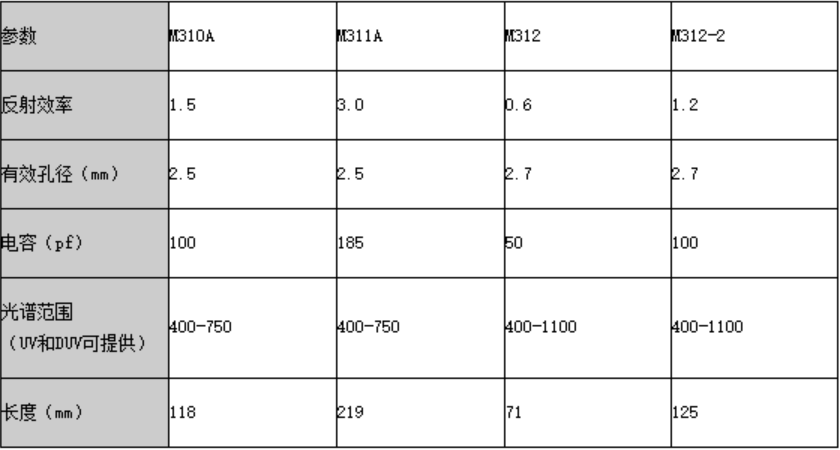 | 参数 | M310A | M311A | M312 | M312-2 |
|---|---|---|---|---|
| 反射效率 | 1.5 | 3.0 | 0.6 | 1.2 |
| 有效孔径（mm） | 2.5 | 2.5 | 2.7 | 2.7 |
| 电容（pf） | 100 | 185 | 50 | 100 |
| 光谱范围（UV和DUV可提供） | 400-750 | 400-750 | 400-1100 | 400-1100 |
| 长度（mm） | 118 | 219 | 71 | 125 |